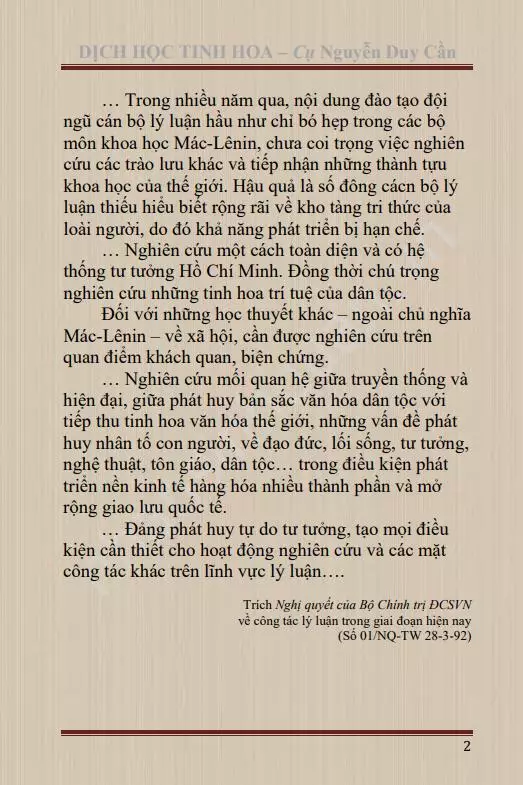 DỊCH HỌC TINH HOA – Cụ Nguyễn Duy Cần

… Trong nhiều năm qua, nội dung đào tạo đội ngũ cán bộ lý luận hầu như chỉ bó hẹp trong các bộ môn khoa học Mác-Lênin, chưa coi trọng việc nghiên cứu các trào lưu khác và tiếp nhận những thành tựu khoa học của thế giới. Hậu quả là số đông cácn bộ lý luận thiếu hiểu biết rộng rãi về kho tàng tri thức của loài người, do đó khả năng phát triển bị hạn chế.

… Nghiên cứu một cách toàn diện và có hệ thống tư tưởng Hồ Chí Minh. Đồng thời chú trọng nghiên cứu những tinh hoa trí tuệ của dân tộc.

Đối với những học thuyết khác – ngoài chủ nghĩa Mác-Lênin – về xã hội, cần được nghiên cứu trên quan điểm khách quan, biện chứng.

… Nghiên cứu mối quan hệ giữa truyền thống và hiện đại, giữa phát huy bản sắc văn hóa dân tộc với tiếp thu tinh hoa văn hóa thế giới, những vấn đề phát huy nhân tố con người, về đạo đức, lối sống, tư tưởng, nghệ thuật, tôn giáo, dân tộc… trong điều kiện phát triển nền kinh tế hàng hóa nhiều thành phần và mở rộng giao lưu quốc tế.

… Đảng phát huy tự do tư tưởng, tạo mọi điều kiện cần thiết cho hoạt động nghiên cứu và các mặt công tác khác trên lĩnh vực lý luận….

Trích Nghị quyết của Bộ Chính trị ĐCSVN về công tác lý luận trong giai đoạn hiện nay (Số 01/NQ-TW 28-3-92)

2